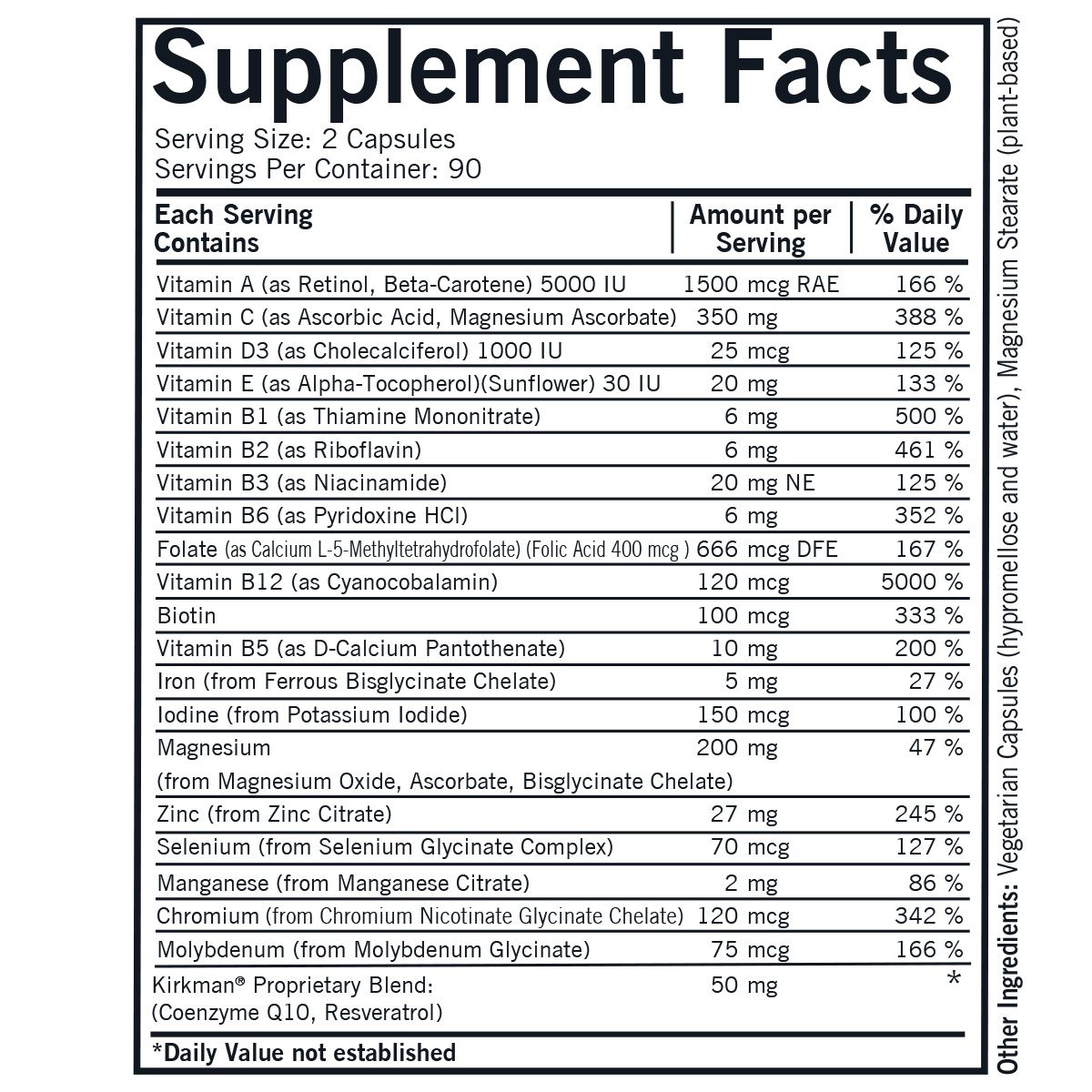 Supplement Facts

Serving Size: 2 Capsules
Servings Per Container: 90

| Each Serving Contains | Amount per Serving | % Daily Value |
|---|---|---|
| Vitamin A (as Retinol, Beta-Carotene) 5000 IU | 1500 mcg RAE | 166 % |
| Vitamin C (as Ascorbic Acid, Magnesium Ascorbate) | 350 mg | 388 % |
| Vitamin D3 (as Cholecalciferol) 1000 IU | 25 mcg | 125 % |
| Vitamin E (as Alpha-Tocopherol)(Sunflower) 30 IU | 20 mg | 133 % |
| Vitamin B1 (as Thiamine Mononitrate) | 6 mg | 500 % |
| Vitamin B2 (as Riboflavin) | 6 mg | 461 % |
| Vitamin B3 (as Niacinamide) | 20 mg NE | 125 % |
| Vitamin B6 (as Pyridoxine HCl) | 6 mg | 352 % |
| Folate (as Calcium L-5-Methyltetrahydrofolate) (Folic Acid 400 mcg ) | 666 mcg DFE | 167 % |
| Vitamin B12 (as Cyanocobalamin) | 120 mcg | 5000 % |
| Biotin | 100 mcg | 333 % |
| Vitamin B5 (as D-Calcium Pantothenate) | 10 mg | 200 % |
| Iron (from Ferrous Bisglycinate Chelate) | 5 mg | 27 % |
| Iodine (from Potassium Iodide) | 150 mcg | 100 % |
| Magnesium (from Magnesium Oxide, Ascorbate, Bisglycinate Chelate) | 200 mg | 47 % |
| Zinc (from Zinc Citrate) | 27 mg | 245 % |
| Selenium (from Selenium Glycinate Complex) | 70 mcg | 127 % |
| Manganese (from Manganese Citrate) | 2 mg | 86 % |
| Chromium (from Chromium Nicotinate Glycinate Chelate) | 120 mcg | 342 % |
| Molybdenum (from Molybdenum Glycinate) | 75 mcg | 166 % |
| Kirkman® Proprietary Blend: (Coenzyme Q10, Resveratrol) | 50 mg | * |

*Daily Value not established

Other Ingredients: Vegetarian Capsules (hypromellose and water), Magnesium Stearate (plant-based)